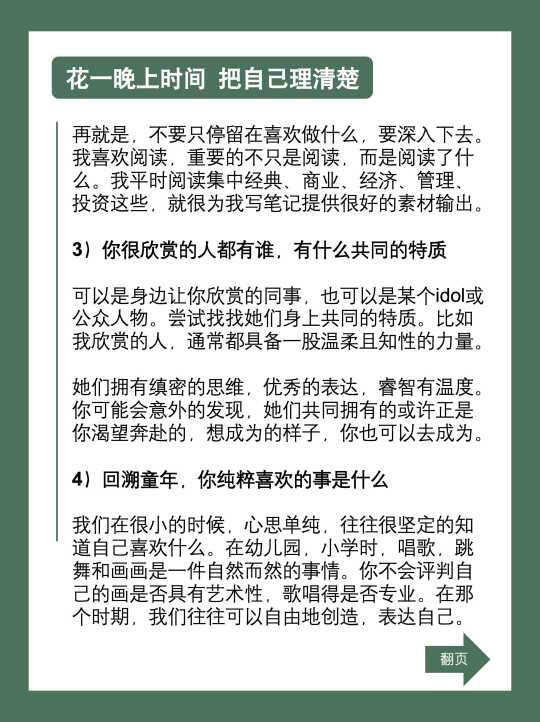 花一晚上时间 把自己理清楚

再就是，不要只停留在喜欢做什么，要深入下去。我喜欢阅读，重要的不只是阅读，而是阅读了什么。我平时阅读集中经典、商业、经济、管理、投资这些，就很为我写笔记提供很好的素材输出。

3）你很欣赏的人都有谁，有什么共同的特质

可以是身边让你欣赏的同事，也可以是某个idol或公众人物。尝试找找她们身上共同的特质。比如我欣赏的人，通常都具备一股温柔且知性的力量。

她们拥有缜密的思维，优秀的表达，睿智有温度。你可能会意外的发现，她们共同拥有的或许正是你渴望奔赴的，想成为的样子，你也可以去成为。

4）回溯童年，你纯粹喜欢的事是什么

我们在很小的时候，心思单纯，往往很坚定的知道自己喜欢什么。在幼儿园，小学时，唱歌，跳舞和画画是一件自然而然的事情。你不会评判自己的画是否具有艺术性，歌唱得是否专业。在那个时期，我们往往可以自由地创造，表达自己。

翻页